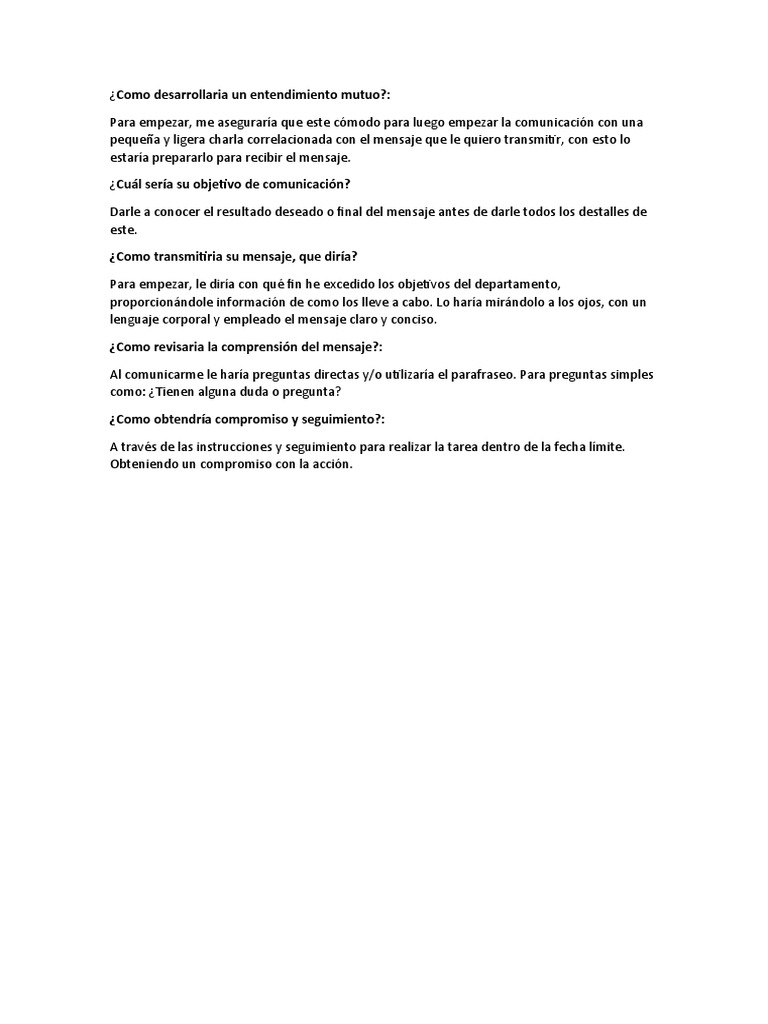 ¿Como desarrollaria un entendimiento mutuo?:

Para empezar, me aseguraría que este cómodo para luego empezar la comunicación con una pequeña y ligera charla correlacionada con el mensaje que le quiero transmitir, con esto lo estaría prepararlo para recibir el mensaje.

¿Cuál sería su objetivo de comunicación?

Darle a conocer el resultado deseado o final del mensaje antes de darle todos los destalles de este.

¿Como transmitiria su mensaje, que diría?

Para empezar, le diría con qué fin he excedido los objetivos del departamento, proporcionándole información de como los lleve a cabo. Lo haría mirándolo a los ojos, con un lenguaje corporal y empleado el mensaje claro y conciso.

¿Como revisaria la comprensión del mensaje?:

Al comunicarme le haría preguntas directas y/o utilizaría el parafraseo. Para preguntas simples como: ¿Tienen alguna duda o pregunta?

¿Como obtendría compromiso y seguimiento?:

A través de las instrucciones y seguimiento para realizar la tarea dentro de la fecha límite. Obteniendo un compromiso con la acción.